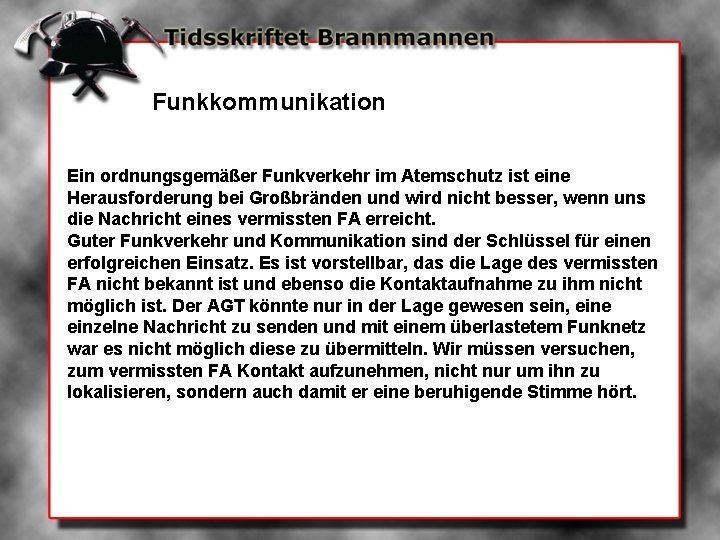 Tidsskriftet Brannmannen

Funkkommunikation

Ein ordnungsgemäßer Funkverkehr im Atemschutz ist eine Herausforderung bei Großbränden und wird nicht besser, wenn uns die Nachricht eines vermissten FA erreicht.
Guter Funkverkehr und Kommunikation sind der Schlüssel für einen erfolgreichen Einsatz. Es ist vorstellbar, das die Lage des vermissten FA nicht bekannt ist und ebenso die Kontaktaufnahme zu ihm nicht möglich ist. Der AGT könnte nur in der Lage gewesen sein, eine einzelne Nachricht zu senden und mit einem überlastetem Funknetz war es nicht möglich diese zu übermitteln. Wir müssen versuchen, zum vermissten FA Kontakt aufzunehmen, nicht nur um ihn zu lokalisieren, sondern auch damit er eine beruhigende Stimme hört.